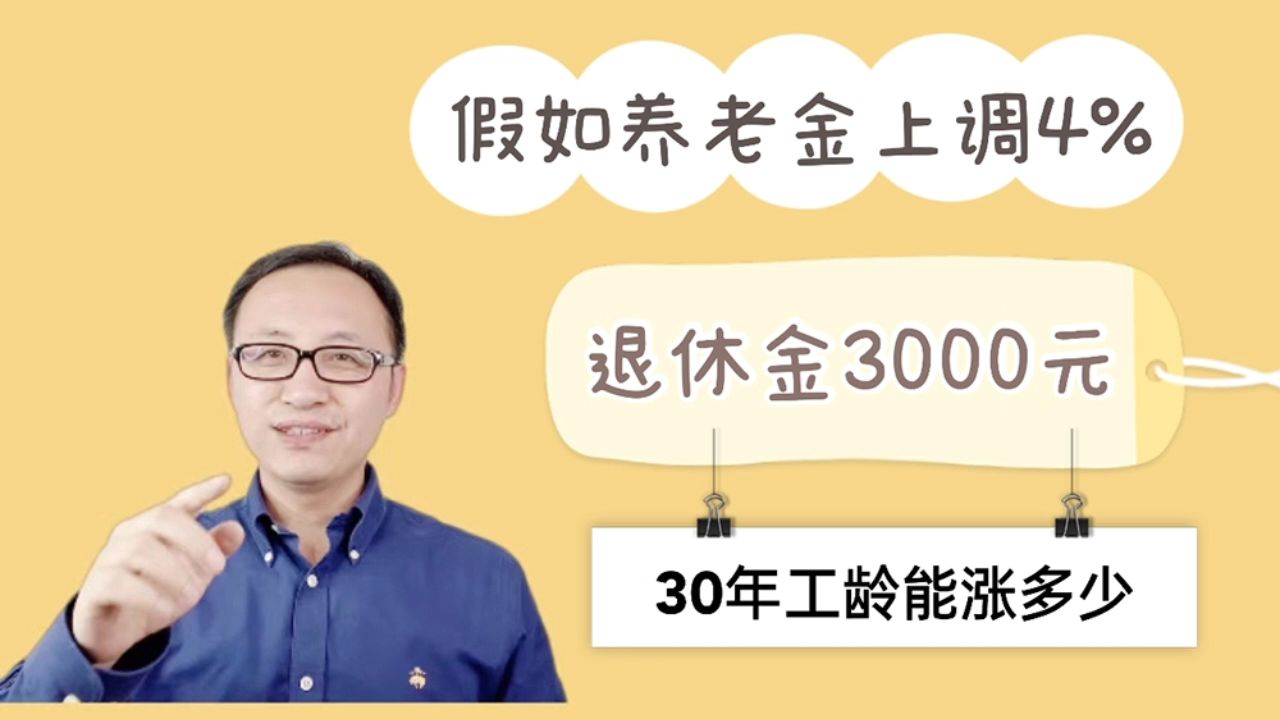 假如养老金上调4%

退休金3000元

30年工龄能涨多少